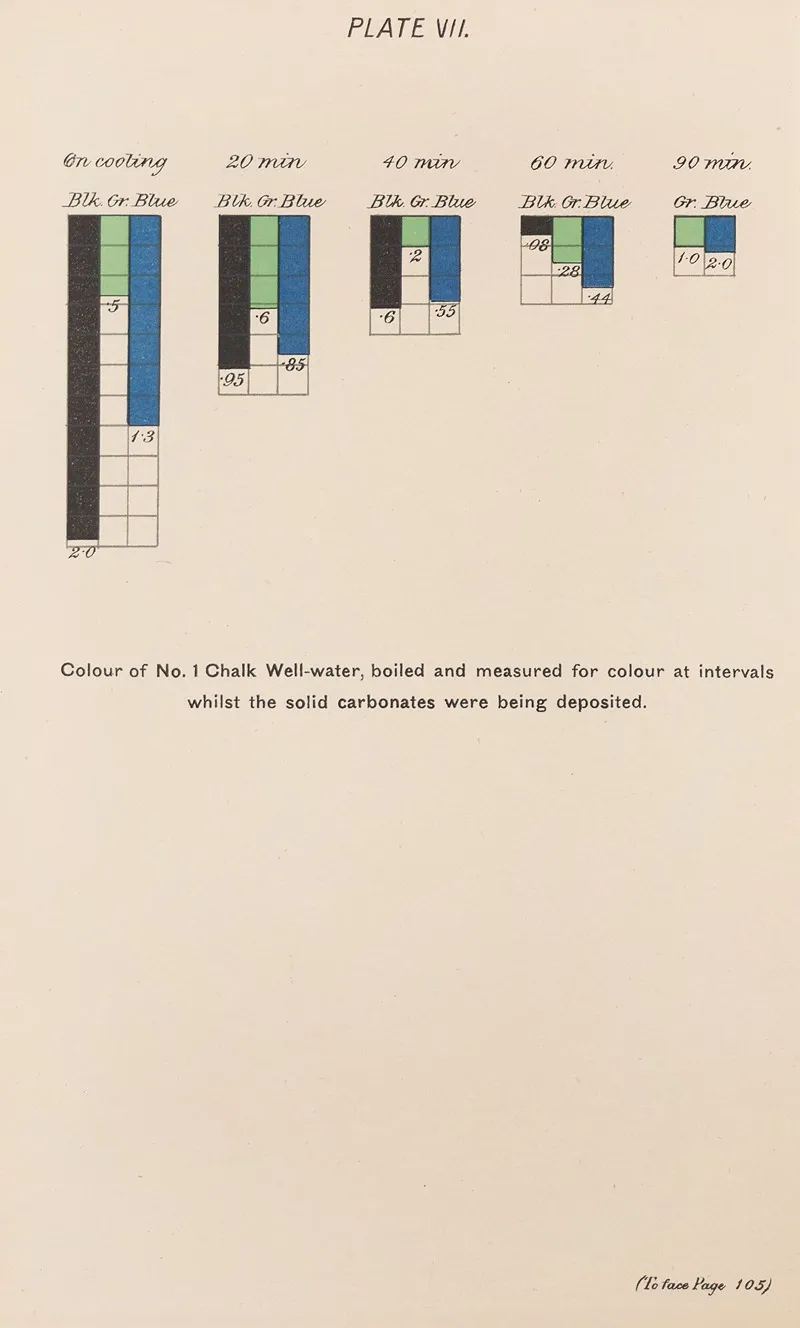 PLATE VII.

On cooling
Blk. Gr. Blue
·5
1·3
2·0

20 min
Blk. Gr. Blue
·6
·85
·95

40 min
Blk. Gr. Blue
·2
·6
·55

60 min.
Blk. Gr. Blue
·08
·28
·44

90 min.
Gr. Blue
1·0
2·0

Colour of No. 1 Chalk Well-water, boiled and measured for colour at intervals whilst the solid carbonates were being deposited.

(To face Page 105)